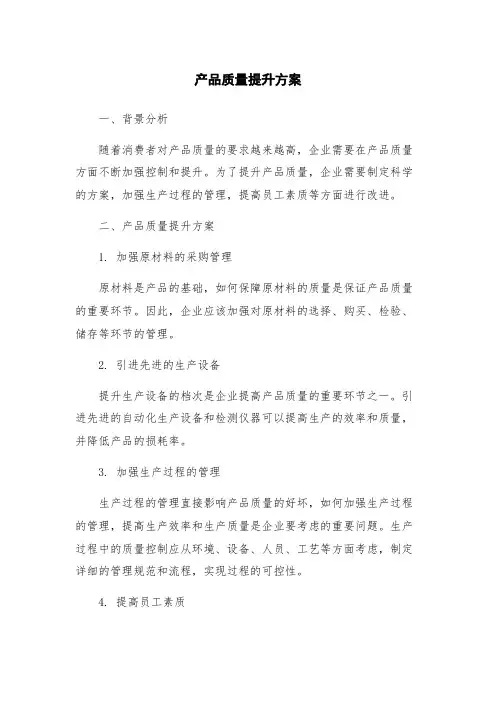 产品质量提升方案

一、背景分析

随着消费者对产品质量的要求越来越高，企业需要在产品质量方面不断加强控制和提升。为了提升产品质量，企业需要制定科学的方案，加强生产过程的管理，提高员工素质等方面进行改进。

二、产品质量提升方案

1. 加强原材料的采购管理

原材料是产品的基础，如何保障原材料的质量是保证产品质量的重要环节。因此，企业应该加强对原材料的选择、购买、检验、储存等环节的管理。

2. 引进先进的生产设备

提升生产设备的档次是企业提高产品质量的重要环节之一。引进先进的自动化生产设备和检测仪器可以提高生产的效率和质量，并降低产品的损耗率。

3. 加强生产过程的管理

生产过程的管理直接影响产品质量的好坏，如何加强生产过程的管理，提高生产效率和生产质量是企业要考虑的重要问题。生产过程中的质量控制应从环境、设备、人员、工艺等方面考虑，制定详细的管理规范和流程，实现过程的可控性。

4. 提高员工素质